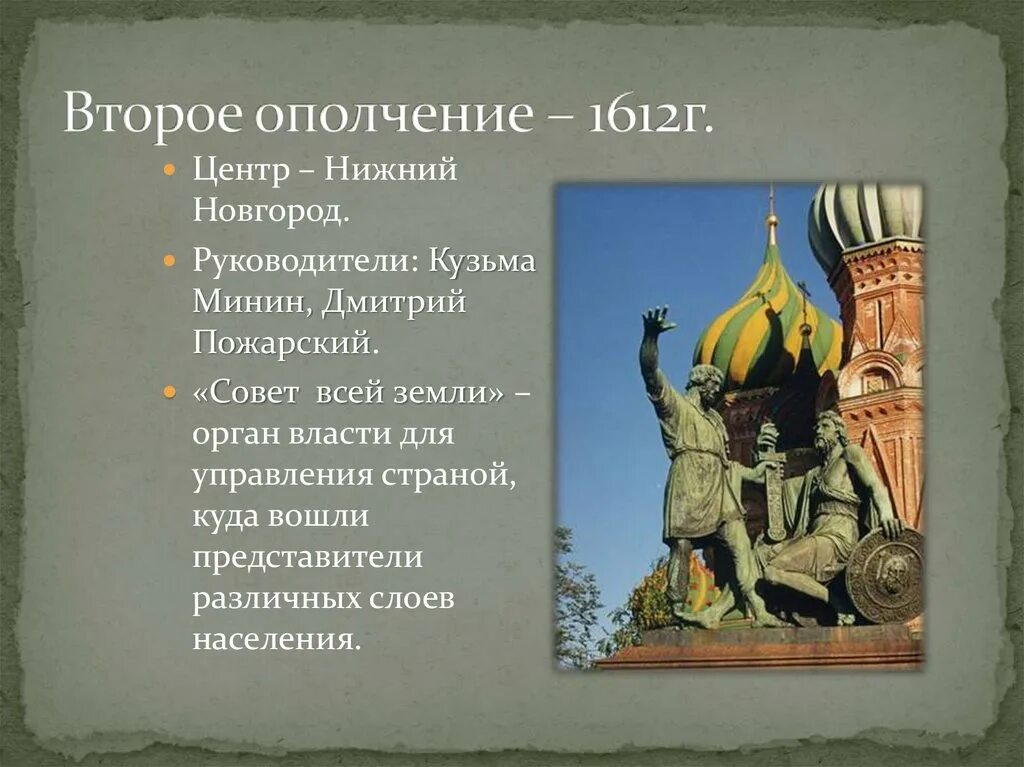 Второе ополчение – 1612г.

Центр – Нижний Новгород.

Руководители: Кузьма Минин, Дмитрий Пожарский.

«Совет всей земли» – орган власти для управления страной, куда вошли представители различных слоев населения.